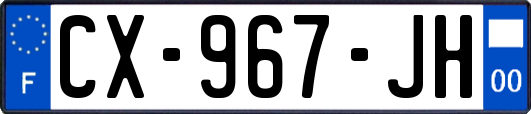 F
CX-967-JH
00